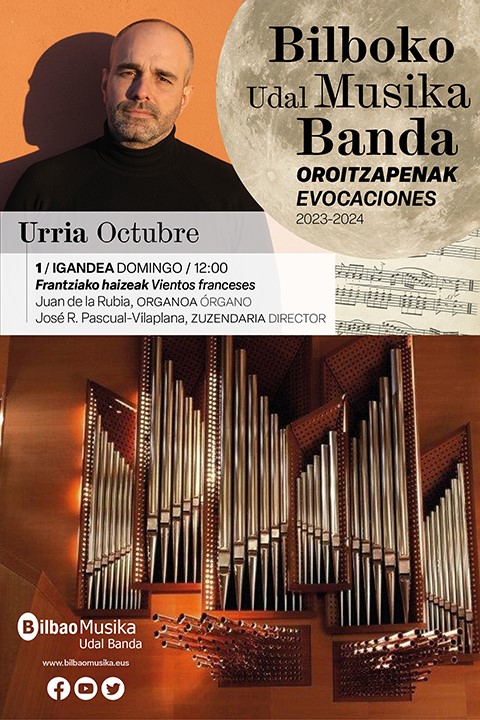 Bilboko
Udal Musika
Banda
OROITZAPENAK
EVOCACIONES
2023-2024

Urria Octubre

1 / IGANDEA DOMINGO / 12:00
Frantziako haizeak Vientos franceses
Juan de la Rubia, ORGANOA ÓRGANO
José R. Pascual-Vilaplana, ZUZENDARIA DIRECTOR

BilbaoMusika
Udal Banda
www.bilbaomusika.eus